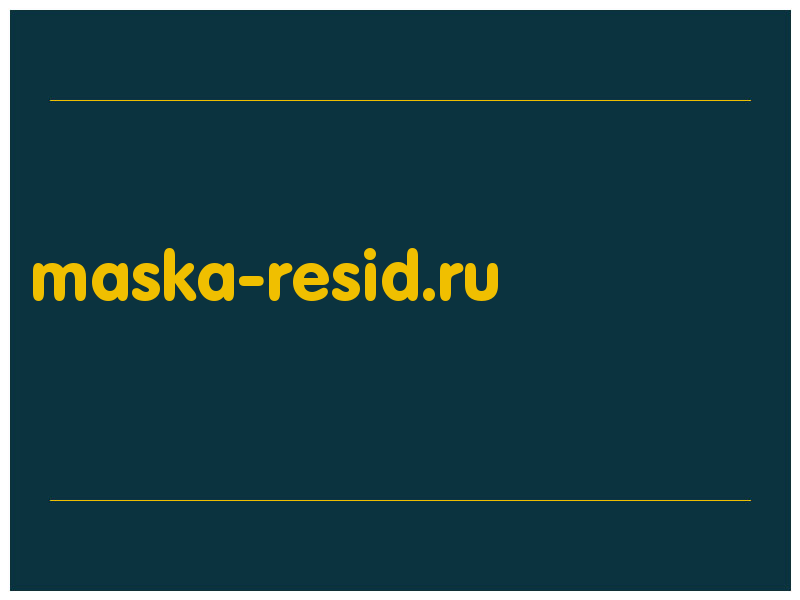 maska-resid.ru